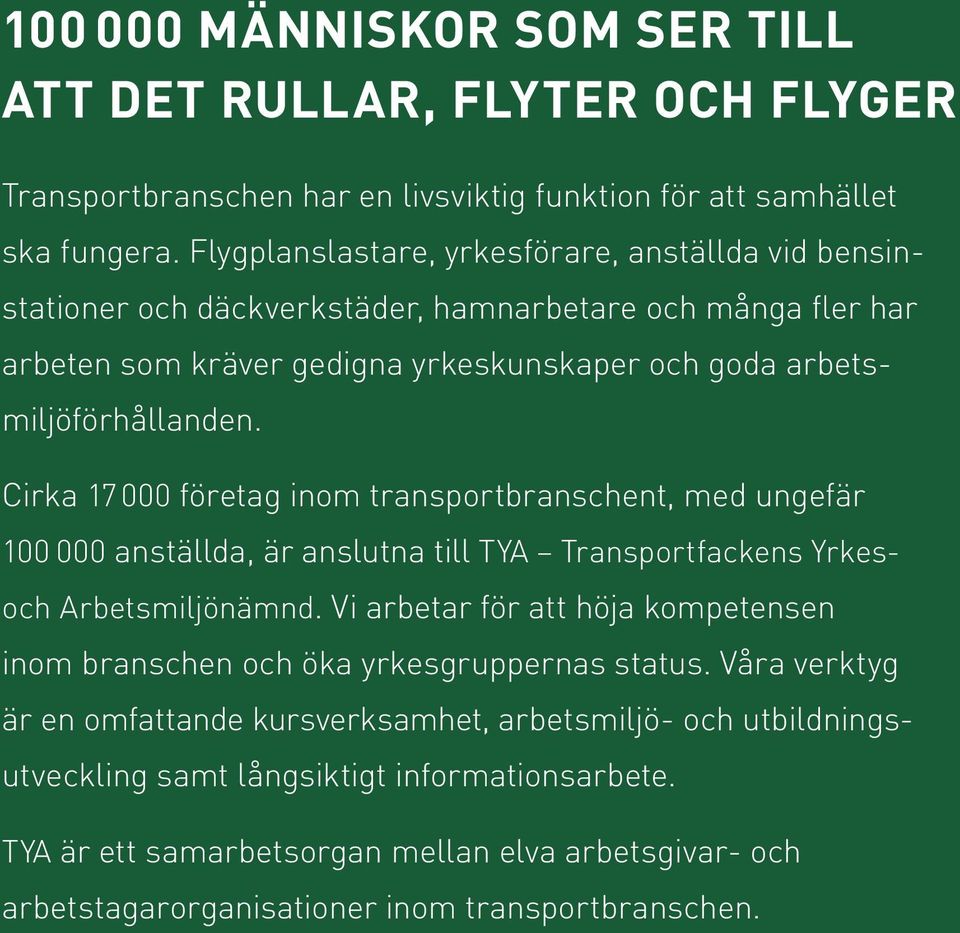 100 000 MÄNNISKOR SOM SER TILL ATT DET RULLAR, FLYTER OCH FLYGER

Transportbranschen har en livsviktig funktion för att samhället ska fungera. Flygplanslastare, yrkesförare, anställda vid bensinstationer och däckverkstäder, hamnarbetare och många fler har arbeten som kräver gedigna yrkeskunskaper och goda arbetsmiljöförhållanden.

Cirka 17 000 företag inom transportbranschent, med ungefär 100 000 anställda, är anslutna till TYA – Transportfackens Yrkes- och Arbetsmiljönämnd. Vi arbetar för att höja kompetensen inom branschen och öka yrkesgruppernas status. Våra verktyg är en omfattande kursverksamhet, arbetsmiljö- och utbildningsutveckling samt långsiktigt informationsarbete.

TYA är ett samarbetsorgan mellan elva arbetsgivar- och arbetstagarorganisationer inom transportbranschen.